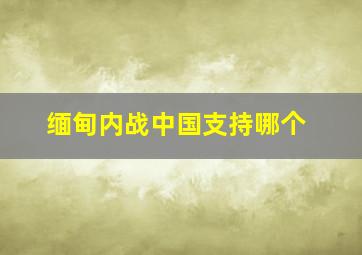 缅甸内战中国支持哪个